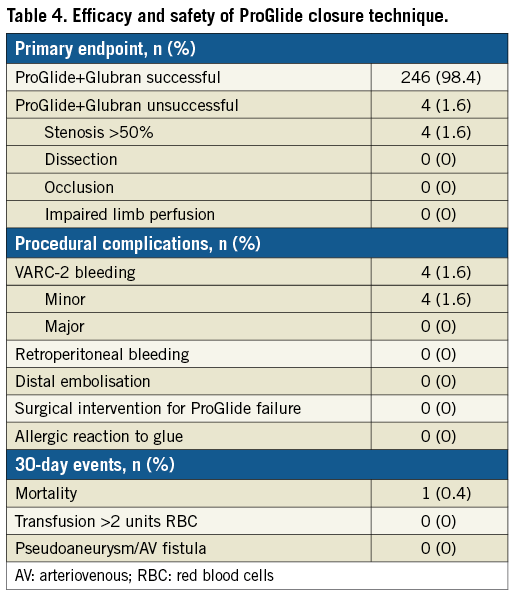 Table 4. Efficacy and safety of ProGlide closure technique.

| Primary endpoint, n (%) | |
|---|---|
| ProGlide+Glubran successful | 246 (98.4) |
| ProGlide+Glubran unsuccessful | 4 (1.6) |
| Stenosis >50% | 4 (1.6) |
| Dissection | 0 (0) |
| Occlusion | 0 (0) |
| Impaired limb perfusion | 0 (0) |
| **Procedural complications, n (%)** | |
| VARC-2 bleeding | 4 (1.6) |
| Minor | 4 (1.6) |
| Major | 0 (0) |
| Retroperitoneal bleeding | 0 (0) |
| Distal embolisation | 0 (0) |
| Surgical intervention for ProGlide failure | 0 (0) |
| Allergic reaction to glue | 0 (0) |
| **30-day events, n (%)** | |
| Mortality | 1 (0.4) |
| Transfusion >2 units RBC | 0 (0) |
| Pseudoaneurysm/AV fistula | 0 (0) |

AV: arteriovenous; RBC: red blood cells